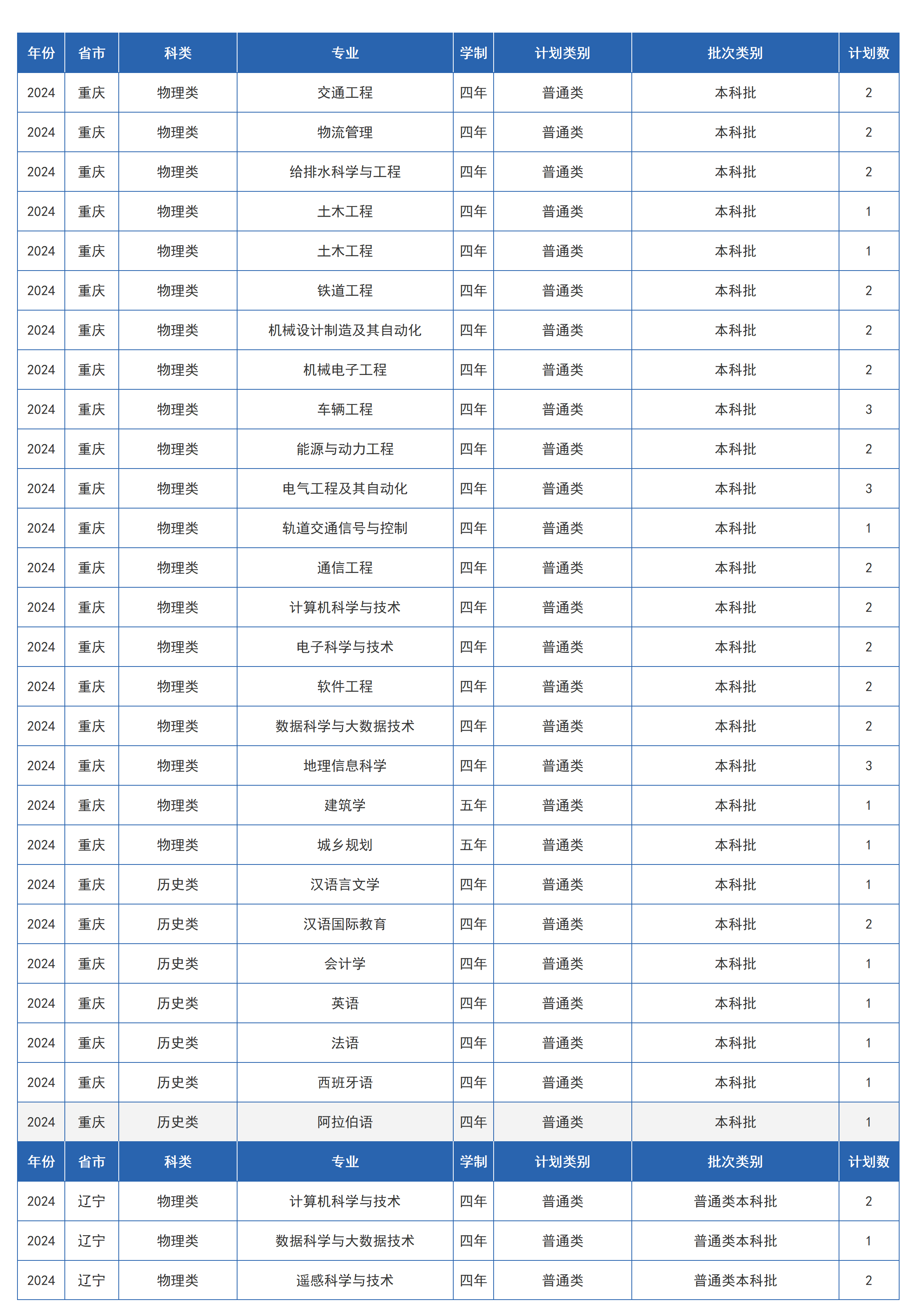 | 年份 | 省市 | 科类 | 专业 | 学制 | 计划类别 | 批次类别 | 计划数 |
|---|---|---|---|---|---|---|---|
| 2024 | 重庆 | 物理类 | 交通工程 | 四年 | 普通类 | 本科批 | 2 |
| 2024 | 重庆 | 物理类 | 物流管理 | 四年 | 普通类 | 本科批 | 2 |
| 2024 | 重庆 | 物理类 | 给排水科学与工程 | 四年 | 普通类 | 本科批 | 2 |
| 2024 | 重庆 | 物理类 | 土木工程 | 四年 | 普通类 | 本科批 | 1 |
| 2024 | 重庆 | 物理类 | 土木工程 | 四年 | 普通类 | 本科批 | 1 |
| 2024 | 重庆 | 物理类 | 铁道工程 | 四年 | 普通类 | 本科批 | 2 |
| 2024 | 重庆 | 物理类 | 机械设计制造及其自动化 | 四年 | 普通类 | 本科批 | 2 |
| 2024 | 重庆 | 物理类 | 机械电子工程 | 四年 | 普通类 | 本科批 | 2 |
| 2024 | 重庆 | 物理类 | 车辆工程 | 四年 | 普通类 | 本科批 | 3 |
| 2024 | 重庆 | 物理类 | 能源与动力工程 | 四年 | 普通类 | 本科批 | 2 |
| 2024 | 重庆 | 物理类 | 电气工程及其自动化 | 四年 | 普通类 | 本科批 | 3 |
| 2024 | 重庆 | 物理类 | 轨道交通信号与控制 | 四年 | 普通类 | 本科批 | 1 |
| 2024 | 重庆 | 物理类 | 通信工程 | 四年 | 普通类 | 本科批 | 2 |
| 2024 | 重庆 | 物理类 | 计算机科学与技术 | 四年 | 普通类 | 本科批 | 2 |
| 2024 | 重庆 | 物理类 | 电子科学与技术 | 四年 | 普通类 | 本科批 | 2 |
| 2024 | 重庆 | 物理类 | 软件工程 | 四年 | 普通类 | 本科批 | 2 |
| 2024 | 重庆 | 物理类 | 数据科学与大数据技术 | 四年 | 普通类 | 本科批 | 2 |
| 2024 | 重庆 | 物理类 | 地理信息科学 | 四年 | 普通类 | 本科批 | 3 |
| 2024 | 重庆 | 物理类 | 建筑学 | 五年 | 普通类 | 本科批 | 1 |
| 2024 | 重庆 | 物理类 | 城乡规划 | 五年 | 普通类 | 本科批 | 1 |
| 2024 | 重庆 | 历史类 | 汉语言文学 | 四年 | 普通类 | 本科批 | 1 |
| 2024 | 重庆 | 历史类 | 汉语国际教育 | 四年 | 普通类 | 本科批 | 2 |
| 2024 | 重庆 | 历史类 | 会计学 | 四年 | 普通类 | 本科批 | 1 |
| 2024 | 重庆 | 历史类 | 英语 | 四年 | 普通类 | 本科批 | 1 |
| 2024 | 重庆 | 历史类 | 法语 | 四年 | 普通类 | 本科批 | 1 |
| 2024 | 重庆 | 历史类 | 西班牙语 | 四年 | 普通类 | 本科批 | 1 |
| 2024 | 重庆 | 历史类 | 阿拉伯语 | 四年 | 普通类 | 本科批 | 1 |
| 年份 | 省市 | 科类 | 专业 | 学制 | 计划类别 | 批次类别 | 计划数 |
| 2024 | 辽宁 | 物理类 | 计算机科学与技术 | 四年 | 普通类 | 普通类本科批 | 2 |
| 2024 | 辽宁 | 物理类 | 数据科学与大数据技术 | 四年 | 普通类 | 普通类本科批 | 1 |
| 2024 | 辽宁 | 物理类 | 遥感科学与技术 | 四年 | 普通类 | 普通类本科批 | 2 |